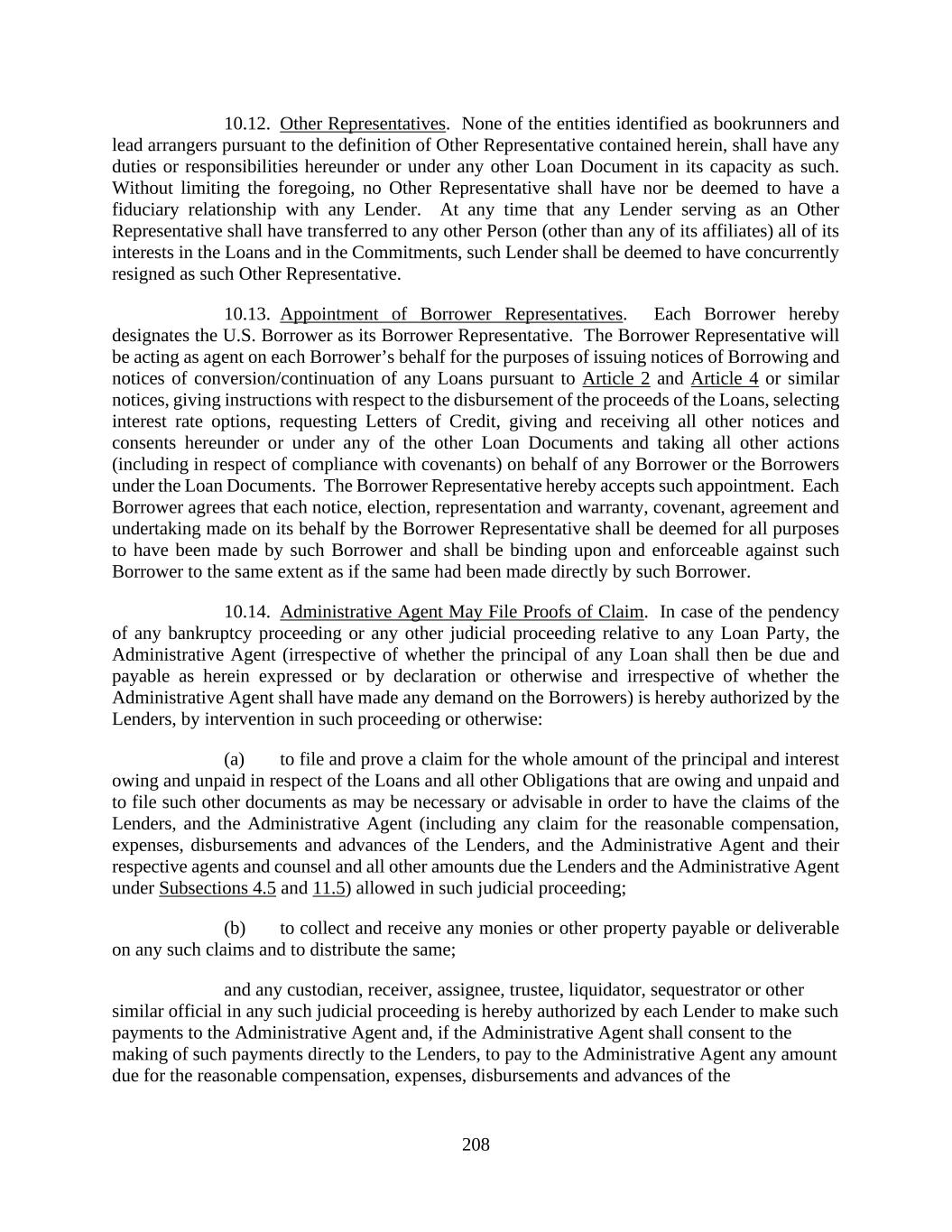 10.12. Other Representatives. None of the entities identified as bookrunners and lead arrangers pursuant to the definition of Other Representative contained herein, shall have any duties or responsibilities hereunder or under any other Loan Document in its capacity as such. Without limiting the foregoing, no Other Representative shall have nor be deemed to have a fiduciary relationship with any Lender. At any time that any Lender serving as an Other Representative shall have transferred to any other Person (other than any of its affiliates) all of its interests in the Loans and in the Commitments, such Lender shall be deemed to have concurrently resigned as such Other Representative.

10.13. Appointment of Borrower Representatives. Each Borrower hereby designates the U.S. Borrower as its Borrower Representative. The Borrower Representative will be acting as agent on each Borrower's behalf for the purposes of issuing notices of Borrowing and notices of conversion/continuation of any Loans pursuant to Article 2 and Article 4 or similar notices, giving instructions with respect to the disbursement of the proceeds of the Loans, selecting interest rate options, requesting Letters of Credit, giving and receiving all other notices and consents hereunder or under any of the other Loan Documents and taking all other actions (including in respect of compliance with covenants) on behalf of any Borrower or the Borrowers under the Loan Documents. The Borrower Representative hereby accepts such appointment. Each Borrower agrees that each notice, election, representation and warranty, covenant, agreement and undertaking made on its behalf by the Borrower Representative shall be deemed for all purposes to have been made by such Borrower and shall be binding upon and enforceable against such Borrower to the same extent as if the same had been made directly by such Borrower.

10.14. Administrative Agent May File Proofs of Claim. In case of the pendency of any bankruptcy proceeding or any other judicial proceeding relative to any Loan Party, the Administrative Agent (irrespective of whether the principal of any Loan shall then be due and payable as herein expressed or by declaration or otherwise and irrespective of whether the Administrative Agent shall have made any demand on the Borrowers) is hereby authorized by the Lenders, by intervention in such proceeding or otherwise:

(a) to file and prove a claim for the whole amount of the principal and interest owing and unpaid in respect of the Loans and all other Obligations that are owing and unpaid and to file such other documents as may be necessary or advisable in order to have the claims of the Lenders, and the Administrative Agent (including any claim for the reasonable compensation, expenses, disbursements and advances of the Lenders, and the Administrative Agent and their respective agents and counsel and all other amounts due the Lenders and the Administrative Agent under Subsections 4.5 and 11.5) allowed in such judicial proceeding;

(b) to collect and receive any monies or other property payable or deliverable on any such claims and to distribute the same;

and any custodian, receiver, assignee, trustee, liquidator, sequestrator or other similar official in any such judicial proceeding is hereby authorized by each Lender to make such payments to the Administrative Agent and, if the Administrative Agent shall consent to the making of such payments directly to the Lenders, to pay to the Administrative Agent any amount due for the reasonable compensation, expenses, disbursements and advances of the

208